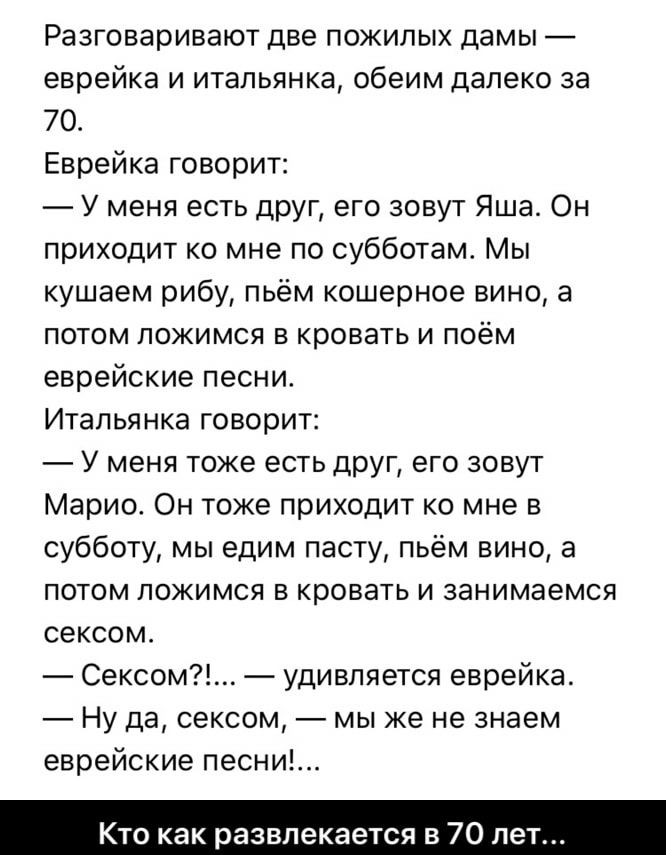 Разговаривают две пожилых дамы — еврейка и итальянка, обеим далеко за 70.
Еврейка говорит:
— У меня есть друг, его зовут Яша. Он приходит ко мне по субботам. Мы кушаем рибу, пьём кошерное вино, а потом ложимся в кровать и поём еврейские песни.
Итальянка говорит:
— У меня тоже есть друг, его зовут Марио. Он тоже приходит ко мне в субботу, мы едим пасту, пьём вино, а потом ложимся в кровать и занимаемся сексом.
— Сексом?!... — удивляется еврейка.
— Ну да, сексом, — мы же не знаем еврейские песни!...

Кто как развлекается в 70 лет...